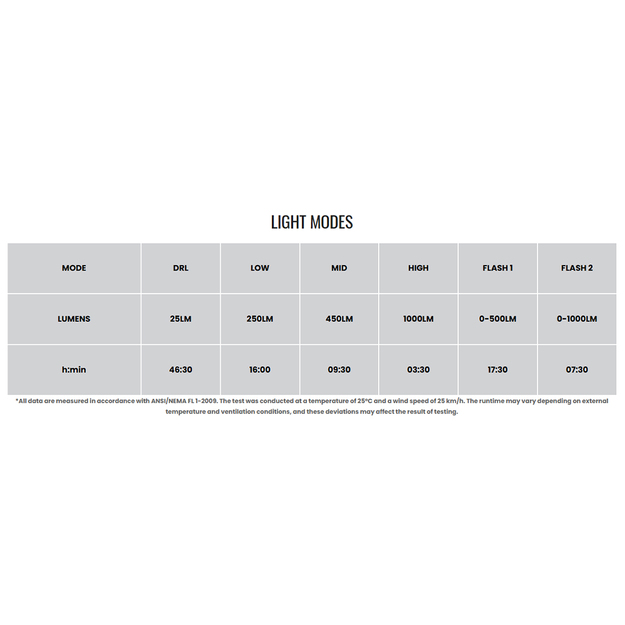 LIGHT MODES

| MODE | DRL | LOW | MID | HIGH | FLASH 1 | FLASH 2 |
|---|---|---|---|---|---|---|
| LUMENS | 25LM | 250LM | 450LM | 1000LM | 0-500LM | 0-1000LM |
| h:min | 46:30 | 16:00 | 09:30 | 03:30 | 17:30 | 07:30 |

*All data are measured in accordance with ANSI/NEMA FL 1-2009. The test was conducted at a temperature of 25°C and a wind speed of 25 km/h. The runtime may vary depending on external temperature and ventilation conditions, and these deviations may affect the result of testing.